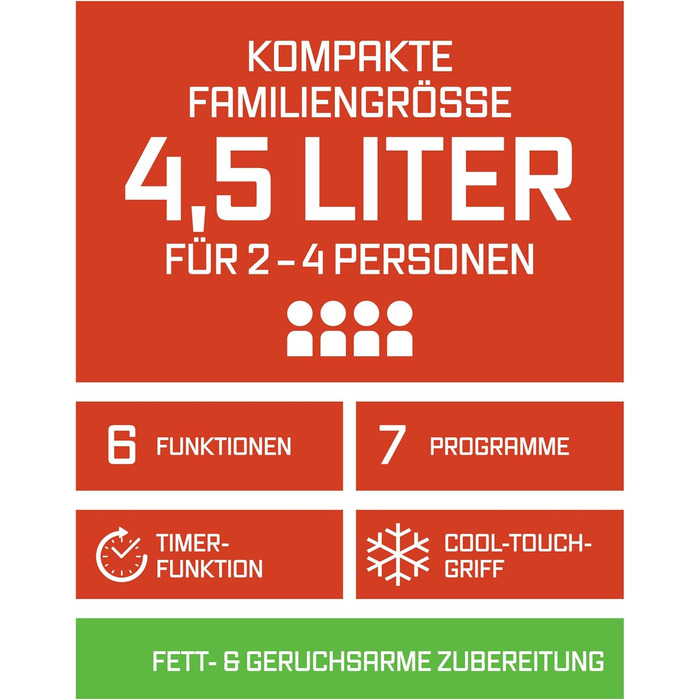 KOMPAKTE
FAMILIENGRÖSSE
4,5 LITER
FÜR 2 – 4 PERSONEN

6 FUNKTIONEN

7 PROGRAMME

TIMER-
FUNKTION

COOL-TOUCH-
GRIFF

FETT- & GERUCHSARME ZUBEREITUNG